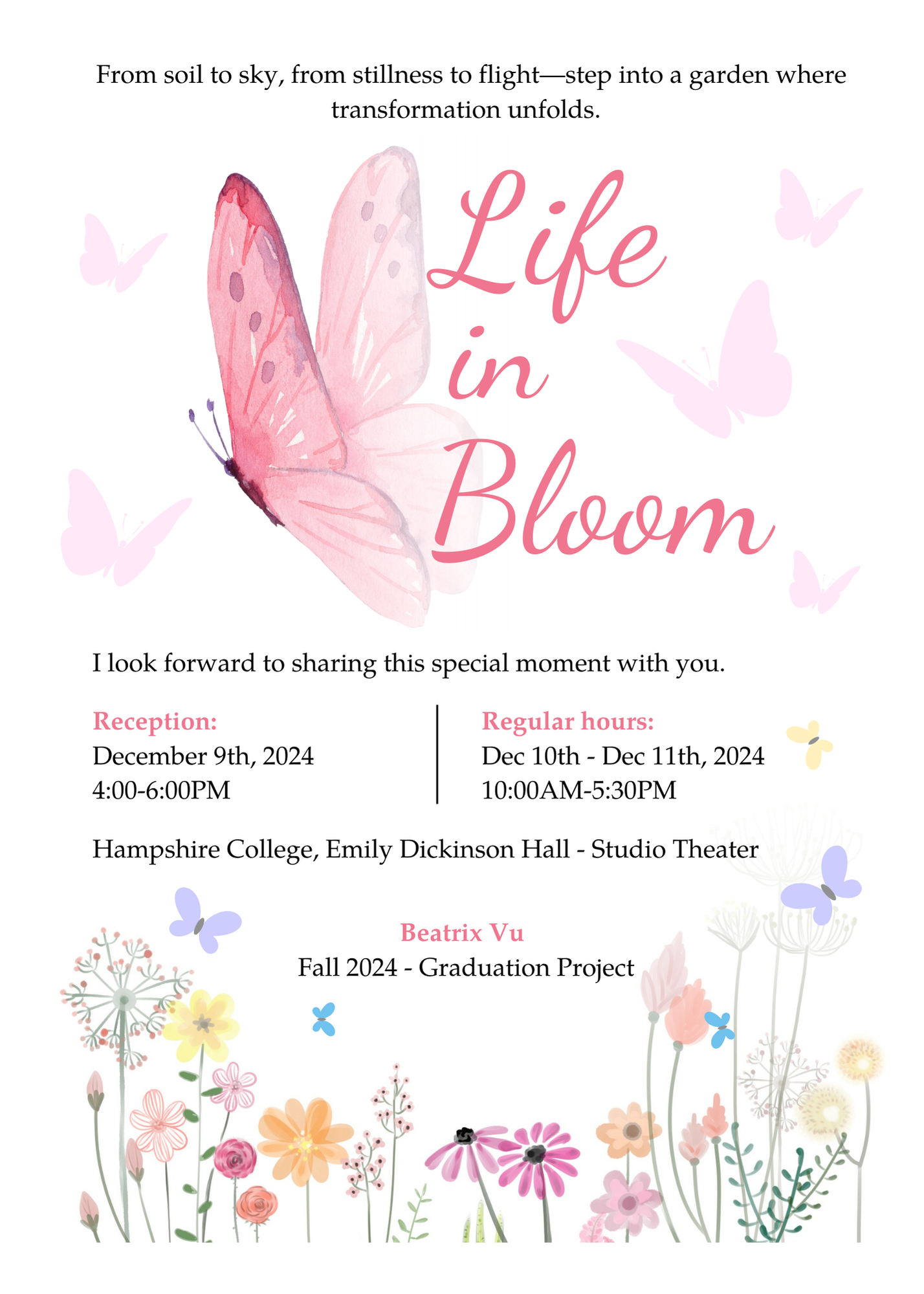 From soil to sky, from stillness to flight—step into a garden where transformation unfolds.

Life
in
Bloom

I look forward to sharing this special moment with you.

Reception:
December 9th, 2024
4:00-6:00PM

Regular hours:
Dec 10th - Dec 11th, 2024
10:00AM-5:30PM

Hampshire College, Emily Dickinson Hall - Studio Theater

Beatrix Vu
Fall 2024 - Graduation Project